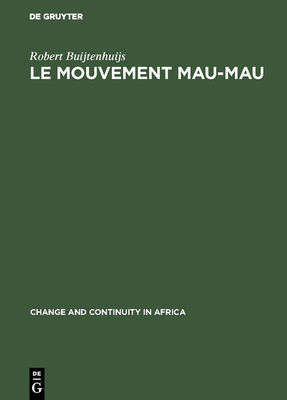 DE GRUYTER

Robert Buijtenhuijs

LE MOUVEMENT MAU-MAU

CHANGE AND CONTINUITY IN AFRICA

DE

G